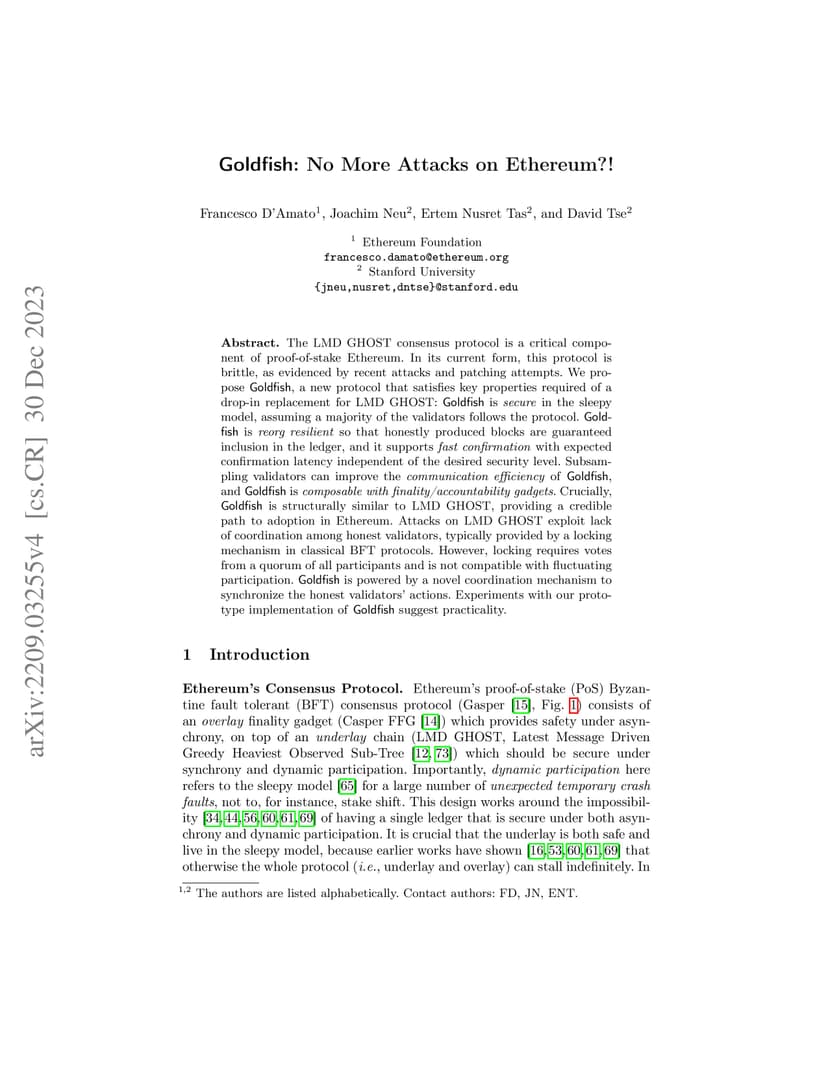 arXiv:2209.03255v4 [cs.CR] 30 Dec 2023

Goldfish: No More Attacks on Ethereum?!

Francesco D'Amato$^1$, Joachim Neu$^2$, Ertem Nusret Tas$^2$, and David Tse$^2$

$^1$ Ethereum Foundation
francesco.damato@ethereum.org
$^2$ Stanford University
{jneu,nusret,dntse}@stanford.edu

Abstract. The LMD GHOST consensus protocol is a critical component of proof-of-stake Ethereum. In its current form, this protocol is brittle, as evidenced by recent attacks and patching attempts. We propose Goldfish, a new protocol that satisfies key properties required of a drop-in replacement for LMD GHOST: Goldfish is secure in the sleepy model, assuming a majority of the validators follows the protocol. Goldfish is reorg resilient so that honestly produced blocks are guaranteed inclusion in the ledger, and it supports fast confirmation with expected confirmation latency independent of the desired security level. Subsampling validators can improve the communication efficiency of Goldfish, and Goldfish is composable with finality/accountability gadgets. Crucially, Goldfish is structurally similar to LMD GHOST, providing a credible path to adoption in Ethereum. Attacks on LMD GHOST exploit lack of coordination among honest validators, typically provided by a locking mechanism in classical BFT protocols. However, locking requires votes from a quorum of all participants and is not compatible with fluctuating participation. Goldfish is powered by a novel coordination mechanism to synchronize the honest validators' actions. Experiments with our prototype implementation of Goldfish suggest practicality.

1 Introduction

Ethereum's Consensus Protocol. Ethereum's proof-of-stake (PoS) Byzantine fault tolerant (BFT) consensus protocol (Gasper [15], Fig. 1) consists of an overlay finality gadget (Casper FFG [14]) which provides safety under asynchrony, on top of an underlay chain (LMD GHOST, Latest Message Driven Greedy Heaviest Observed Sub-Tree [12, 73]) which should be secure under synchrony and dynamic participation. Importantly, dynamic participation here refers to the sleepy model [65] for a large number of unexpected temporary crash faults, not to, for instance, stake shift. This design works around the impossibility [34, 44, 56, 60, 61, 69] of having a single ledger that is secure under both asynchrony and dynamic participation. It is crucial that the underlay is both safe and live in the sleepy model, because earlier works have shown [16, 53, 60, 61, 69] that otherwise the whole protocol (i.e., underlay and overlay) can stall indefinitely. In

$^{1,2}$ The authors are listed alphabetically. Contact authors: FD, JN, ENT.